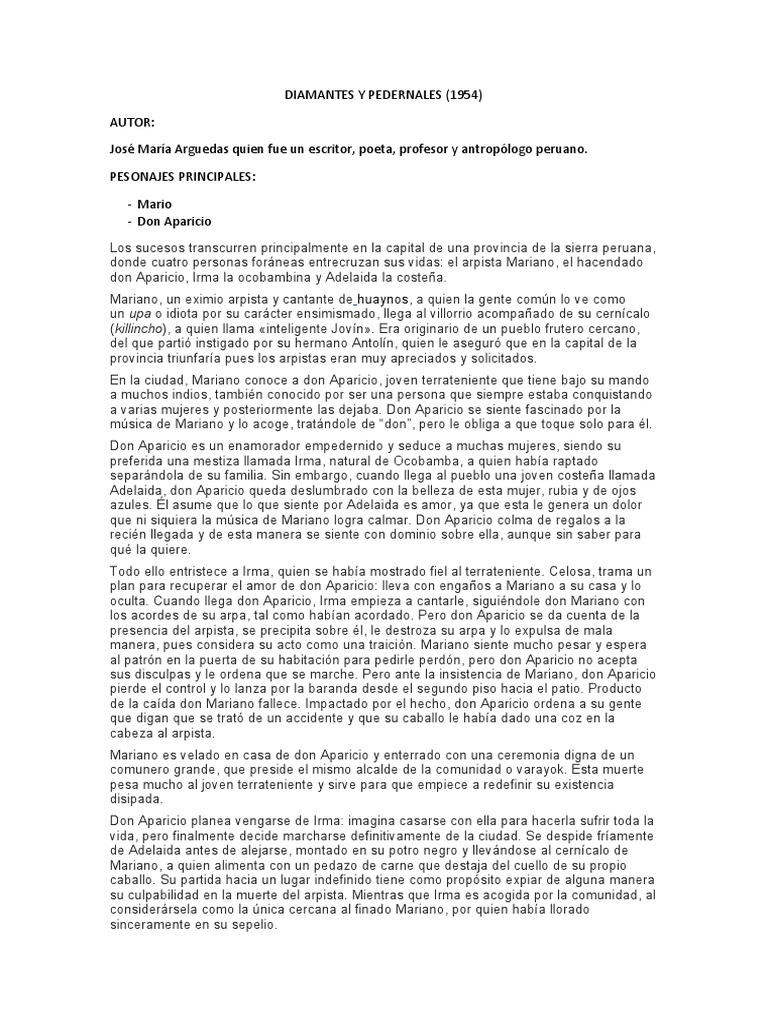 DIAMANTES Y PEDERNALES (1954)

AUTOR:

José María Arguedas quien fue un escritor, poeta, profesor y antropólogo peruano.

PESONAJES PRINCIPALES:

- Mario
- Don Aparicio

Los sucesos transcurren principalmente en la capital de una provincia de la sierra peruana, donde cuatro personas foráneas entrecruzan sus vidas: el arpista Mariano, el hacendado don Aparicio, Irma la ocobambina y Adelaida la costeña.

Mariano, un eximio arpista y cantante de huaynos, a quien la gente común lo ve como un upa o idiota por su carácter ensimismado, llega al villorrio acompañado de su cernícalo (killincho), a quien llama «inteligente Jovín». Era originario de un pueblo frutero cercano, del que partió instigado por su hermano Antolín, quien le aseguró que en la capital de la provincia triunfaría pues los arpistas eran muy apreciados y solicitados.

En la ciudad, Mariano conoce a don Aparicio, joven terrateniente que tiene bajo su mando a muchos indios, también conocido por ser una persona que siempre estaba conquistando a varias mujeres y posteriormente las dejaba. Don Aparicio se siente fascinado por la música de Mariano y lo acoge, tratándole de "don", pero le obliga a que toque solo para él.

Don Aparicio es un enamorador empedernido y seduce a muchas mujeres, siendo su preferida una mestiza llamada Irma, natural de Ocobamba, a quien había raptado separándola de su familia. Sin embargo, cuando llega al pueblo una joven costeña llamada Adelaida, don Aparicio queda deslumbrado con la belleza de esta mujer, rubia y de ojos azules. Él asume que lo que siente por Adelaida es amor, ya que esta le genera un dolor que ni siquiera la música de Mariano logra calmar. Don Aparicio colma de regalos a la recién llegada y de esta manera se siente con dominio sobre ella, aunque sin saber para qué la quiere.

Todo ello entristece a Irma, quien se había mostrado fiel al terrateniente. Celosa, trama un plan para recuperar el amor de don Aparicio: lleva con engaños a Mariano a su casa y lo oculta. Cuando llega don Aparicio, Irma empieza a cantarle, siguiéndole don Mariano con los acordes de su arpa, tal como habían acordado. Pero don Aparicio se da cuenta de la presencia del arpista, se precipita sobre él, le destroza su arpa y lo expulsa de mala manera, pues considera su acto como una traición. Mariano siente mucho pesar y espera al patrón en la puerta de su habitación para pedirle perdón, pero don Aparicio no acepta sus disculpas y le ordena que se marche. Pero ante la insistencia de Mariano, don Aparicio pierde el control y lo lanza por la baranda desde el segundo piso hacia el patio. Producto de la caída don Mariano fallece. Impactado por el hecho, don Aparicio ordena a su gente que digan que se trató de un accidente y que su caballo le había dado una coz en la cabeza al arpista.

Mariano es velado en casa de don Aparicio y enterrado con una ceremonia digna de un comunero grande, que preside el mismo alcalde de la comunidad o varayok. Esta muerte pesa mucho al joven terrateniente y sirve para que empiece a redefinir su existencia disipada.

Don Aparicio planea vengarse de Irma: imagina casarse con ella para hacerla sufrir toda la vida, pero finalmente decide marcharse definitivamente de la ciudad. Se despide fríamente de Adelaida antes de alejarse, montado en su potro negro y llevándose al cernícalo de Mariano, a quien alimenta con un pedazo de carne que destaja del cuello de su propio caballo. Su partida hacia un lugar indefinido tiene como propósito expiar de alguna manera su culpabilidad en la muerte del arpista. Mientras que Irma es acogida por la comunidad, al considerársela como la única cercana al finado Mariano, por quien había llorado sinceramente en su sepelio.